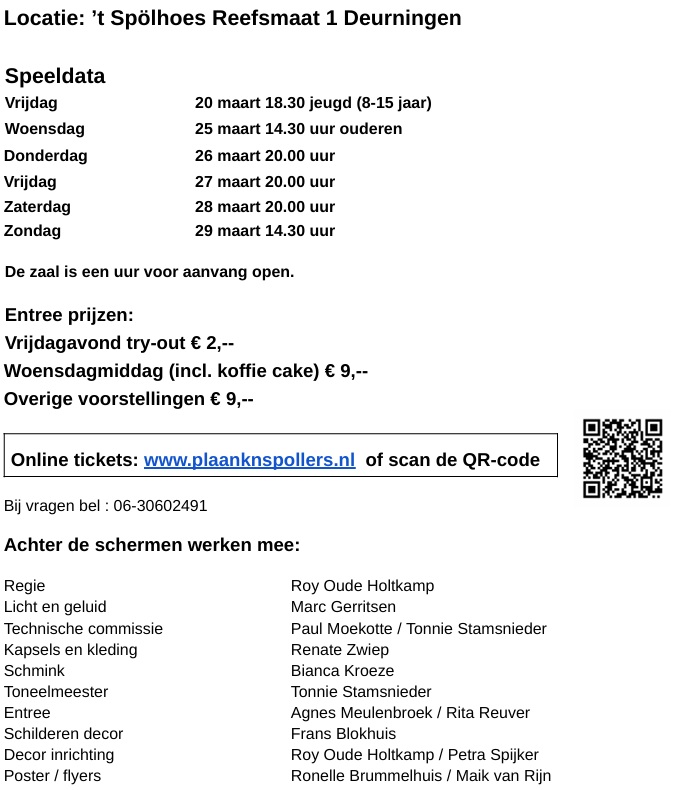 Locatie: ’t Spölhoes Reefsmaat 1 Deurningen

Speeldata

| | |
|---|---|
| Vrijdag | 20 maart 18.30 jeugd (8-15 jaar) |
| Woensdag | 25 maart 14.30 uur ouderen |
| Donderdag | 26 maart 20.00 uur |
| Vrijdag | 27 maart 20.00 uur |
| Zaterdag | 28 maart 20.00 uur |
| Zondag | 29 maart 14.30 uur |

De zaal is een uur voor aanvang open.

Entree prijzen:
Vrijdagavond try-out € 2,--
Woensdagmiddag (incl. koffie cake) € 9,--
Overige voorstellingen € 9,--

Online tickets: www.plaanknspollers.nl of scan de QR-code

Bij vragen bel : 06-30602491

Achter de schermen werken mee:

| | |
|---|---|
| Regie | Roy Oude Holtkamp |
| Licht en geluid | Marc Gerritsen |
| Technische commissie | Paul Moekotte / Tonnie Stamsnieder |
| Kapsels en kleding | Renate Zwiep |
| Schmink | Bianca Kroeze |
| Toneelmeester | Tonnie Stamsnieder |
| Entree | Agnes Meulenbroek / Rita Reuver |
| Schilderen decor | Frans Blokhuis |
| Decor inrichting | Roy Oude Holtkamp / Petra Spijker |
| Poster / flyers | Ronelle Brummelhuis / Maik van Rijn |